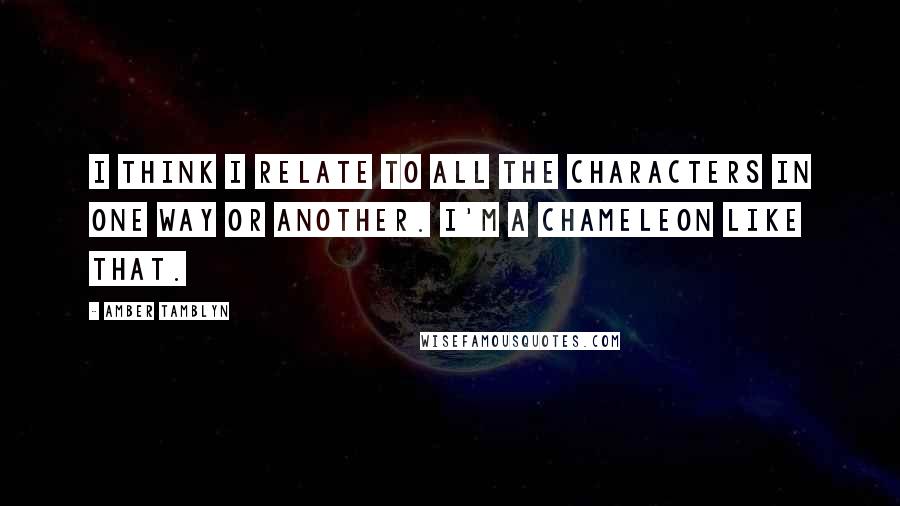 I THINK I RELATE TO ALL THE CHARACTERS IN ONE WAY OR ANOTHER. I'M A CHAMELEON LIKE THAT.

- AMBER TAMBLYN

WISEFAMOUSQUOTES.COM